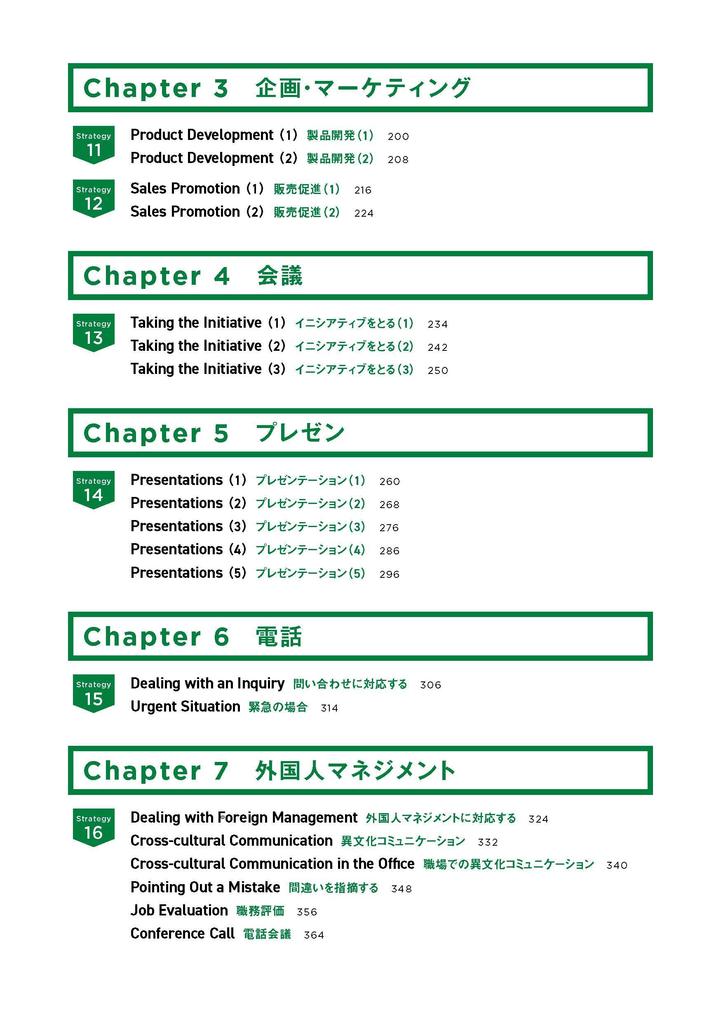 Chapter 3　企画・マーケティング

Strategy 11
Product Development (1) 製品開発(1) 200
Product Development (2) 製品開発(2) 208

Strategy 12
Sales Promotion (1) 販売促進(1) 216
Sales Promotion (2) 販売促進(2) 224

Chapter 4　会議

Strategy 13
Taking the Initiative (1) イニシアティブをとる(1) 234
Taking the Initiative (2) イニシアティブをとる(2) 242
Taking the Initiative (3) イニシアティブをとる(3) 250

Chapter 5　プレゼン

Strategy 14
Presentations (1) プレゼンテーション(1) 260
Presentations (2) プレゼンテーション(2) 268
Presentations (3) プレゼンテーション(3) 276
Presentations (4) プレゼンテーション(4) 286
Presentations (5) プレゼンテーション(5) 296

Chapter 6　電話

Strategy 15
Dealing with an Inquiry 問い合わせに対応する 306
Urgent Situation 緊急の場合 314

Chapter 7　外国人マネジメント

Strategy 16
Dealing with Foreign Management 外国人マネジメントに対応する 324
Cross-cultural Communication 異文化コミュニケーション 332
Cross-cultural Communication in the Office 職場での異文化コミュニケーション 340
Pointing Out a Mistake 間違いを指摘する 348
Job Evaluation 職務評価 356
Conference Call 電話会議 364